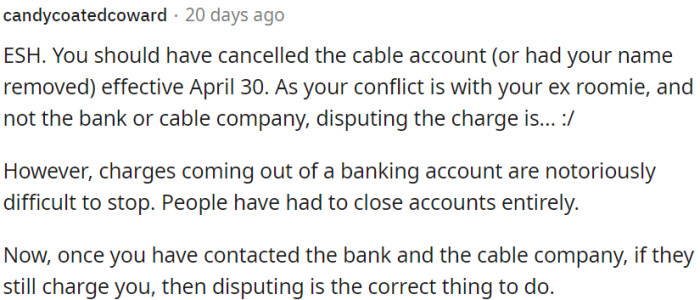 candycoatedcoward · 20 days ago

ESH. You should have cancelled the cable account (or had your name removed) effective April 30. As your conflict is with your ex roomie, and not the bank or cable company, disputing the charge is... :/

However, charges coming out of a banking account are notoriously difficult to stop. People have had to close accounts entirely.

Now, once you have contacted the bank and the cable company, if they still charge you, then disputing is the correct thing to do.